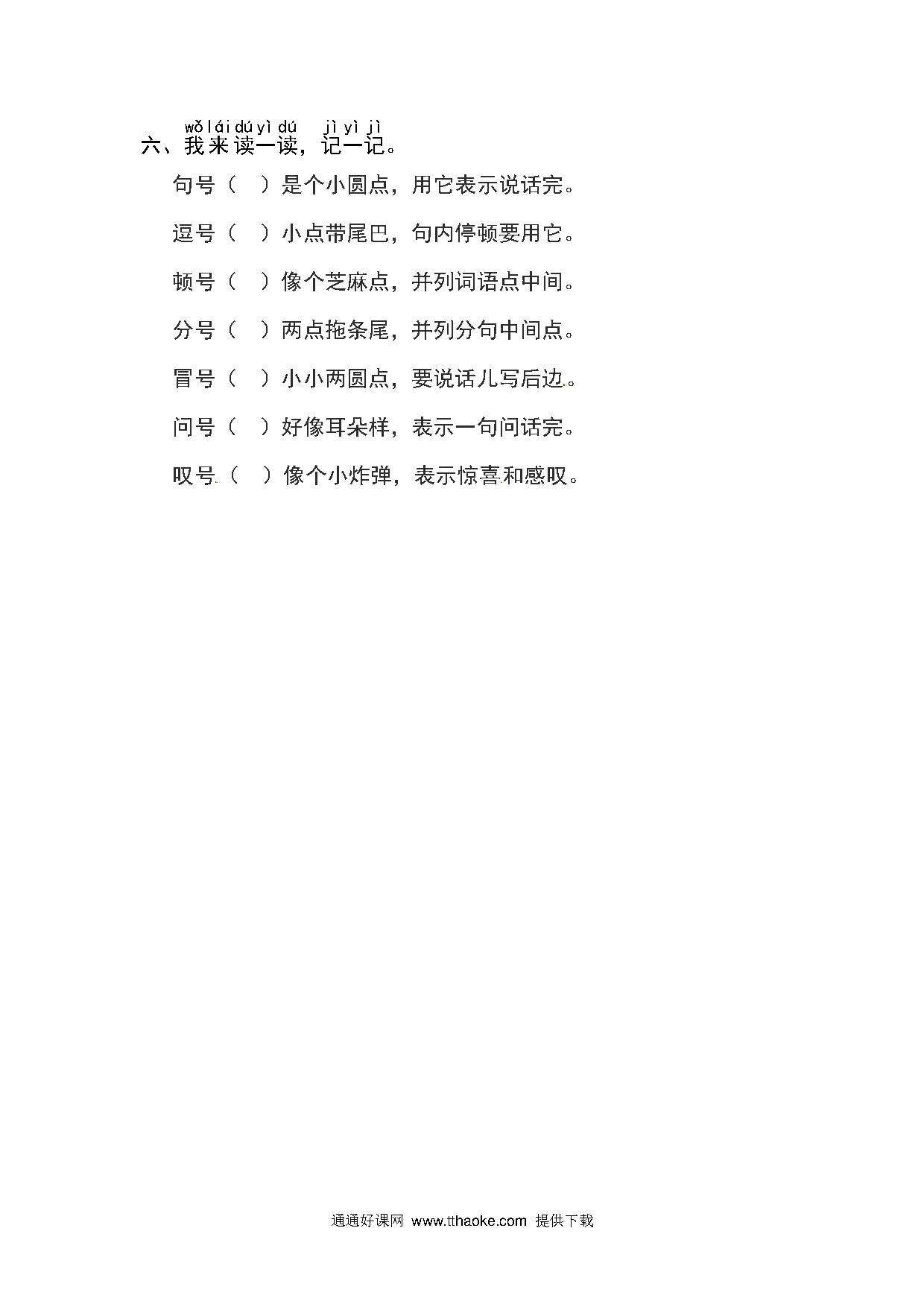 wǒ lái dú yì dú jì yì jì
六、我来读一读，记一记。

句号（ ）是个小圆点，用它表示说话完。

逗号（ ）小点带尾巴，句内停顿要用它。

顿号（ ）像个芝麻点，并列词语点中间。

分号（ ）两点拖条尾，并列分句中间点。

冒号（ ）小小两圆点，要说话儿写后边。

问号（ ）好像耳朵样，表示一句问话完。

叹号（ ）像个小炸弹，表示惊喜和感叹。

通通好课网 www.tthaoke.com 提供下载